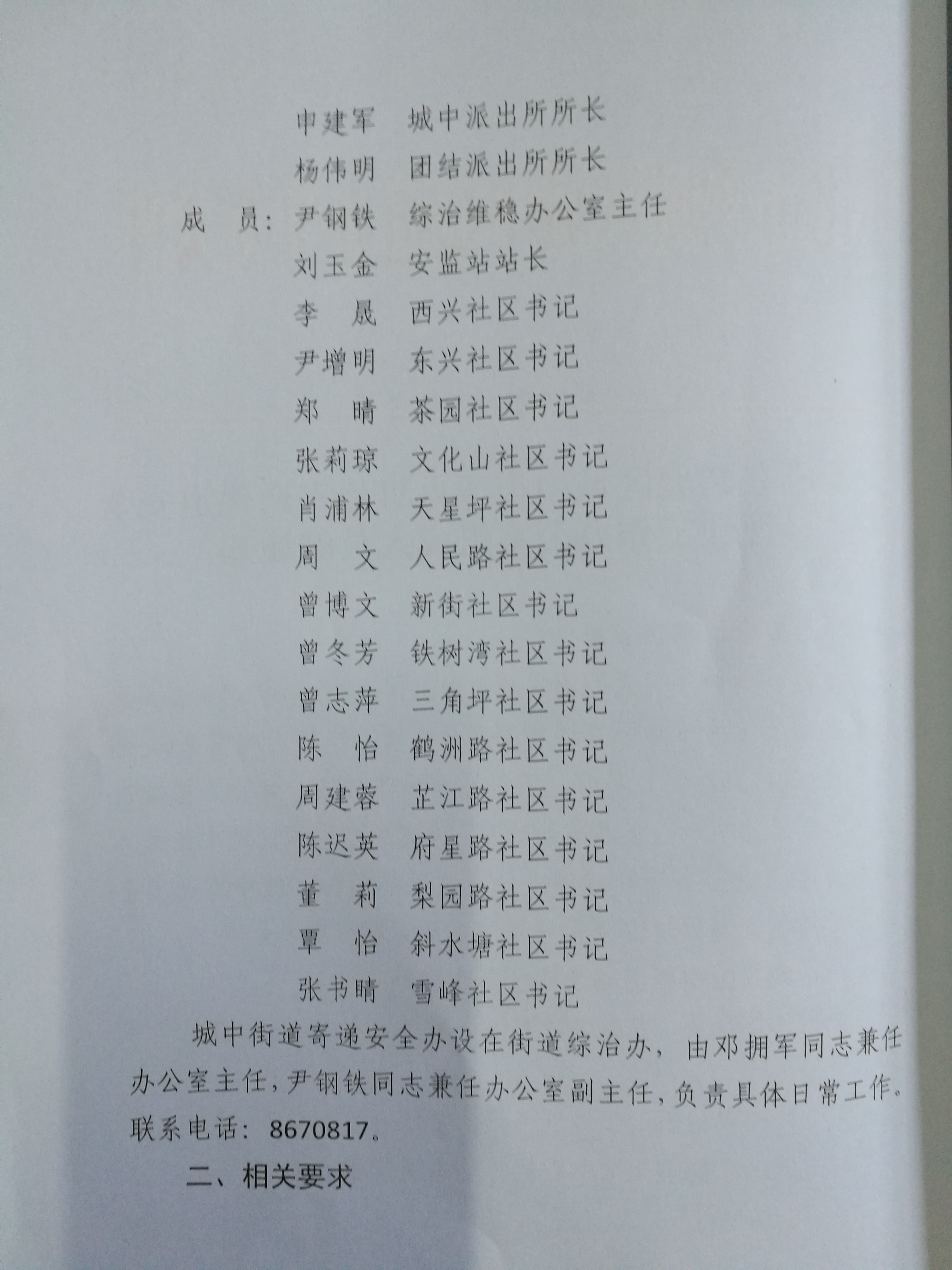 申建军　城中派出所所长
杨伟明　团结派出所所长
成　员：尹钢铁　综治维稳办公室主任
刘玉金　安监站站长
李　晟　西兴社区书记
尹增明　东兴社区书记
郑　晴　茶园社区书记
张莉琼　文化山社区书记
肖浦林　天星坪社区书记
周　文　人民路社区书记
曾博文　新街社区书记
曾冬芳　铁树湾社区书记
曾志萍　三角坪社区书记
陈　怡　鹤洲路社区书记
周建蓉　芷江路社区书记
陈迟英　府星路社区书记
董　莉　梨园路社区书记
覃　怡　斜水塘社区书记
张书晴　雪峰社区书记

城中街道寄递安全办设在街道综治办，由邓拥军同志兼任办公室主任，尹钢铁同志兼任办公室副主任，负责具体日常工作。联系电话：8670817。

二、相关要求